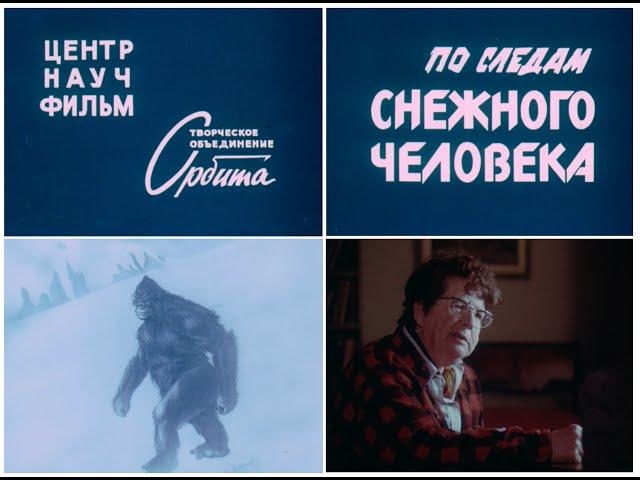 ЦЕНТР
НАУЧ
ФИЛЬМ

ТВОРЧЕСКОЕ
ОБЪЕДИНЕНИЕ
Орбита

ПО СЛЕДАМ
СНЕЖНОГО
ЧЕЛОВЕКА